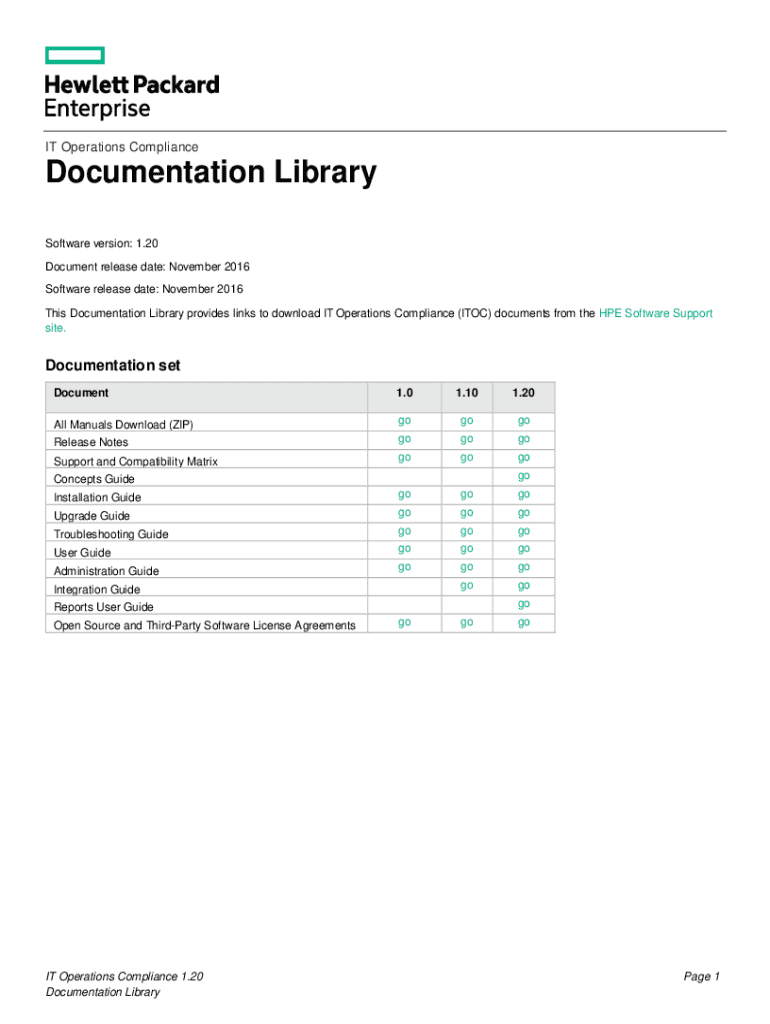 Hewlett Packard Enterprise

IT Operations Compliance

Documentation Library

Software version: 1.20

Document release date: November 2016

Software release date: November 2016

This Documentation Library provides links to download IT Operations Compliance (ITOC) documents from the HPE Software Support site.

Documentation set

| Document | 1.0 | 1.10 | 1.20 |
|---|---|---|---|
| All Manuals Download (ZIP) | go | go | go |
| Release Notes | go | go | go |
| Support and Compatibility Matrix | go | go | go |
| Concepts Guide | | | go |
| Installation Guide | go | go | go |
| Upgrade Guide | go | go | go |
| Troubleshooting Guide | go | go | go |
| User Guide | go | go | go |
| Administration Guide | go | go | go |
| Integration Guide | | go | go |
| Reports User Guide | | | go |
| Open Source and Third-Party Software License Agreements | go | go | go |

IT Operations Compliance 1.20
Documentation Library

Page 1